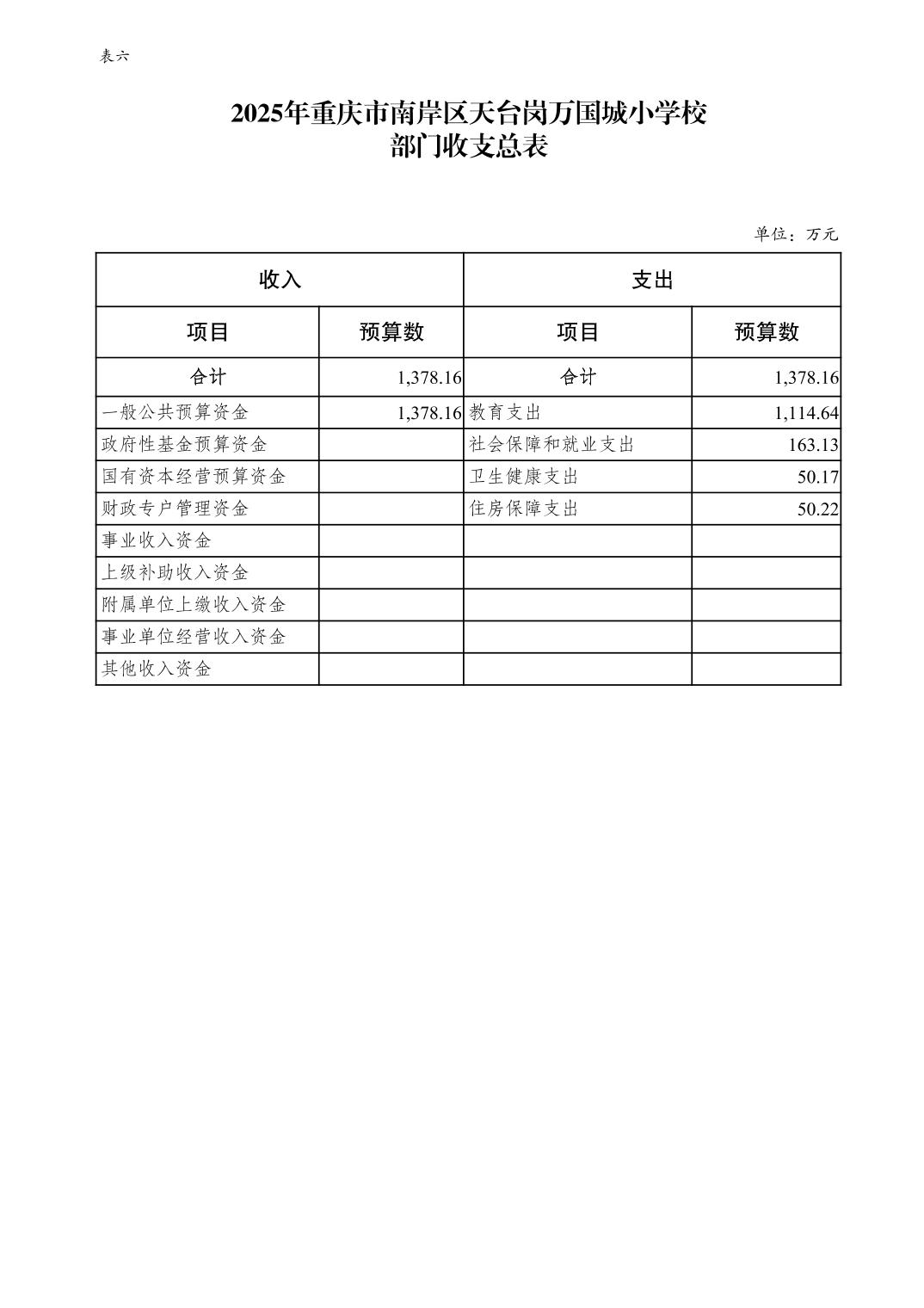 表六

2025年重庆市南岸区天台岗万国城小学校
部门收支总表

单位：万元

| 收入 | | 支出 | |
|---|---|---|---|
| 项目 | 预算数 | 项目 | 预算数 |
| 合计 | 1,378.16 | 合计 | 1,378.16 |
| 一般公共预算资金 | 1,378.16 | 教育支出 | 1,114.64 |
| 政府性基金预算资金 | | 社会保障和就业支出 | 163.13 |
| 国有资本经营预算资金 | | 卫生健康支出 | 50.17 |
| 财政专户管理资金 | | 住房保障支出 | 50.22 |
| 事业收入资金 | | | |
| 上级补助收入资金 | | | |
| 附属单位上缴收入资金 | | | |
| 事业单位经营收入资金 | | | |
| 其他收入资金 | | | |